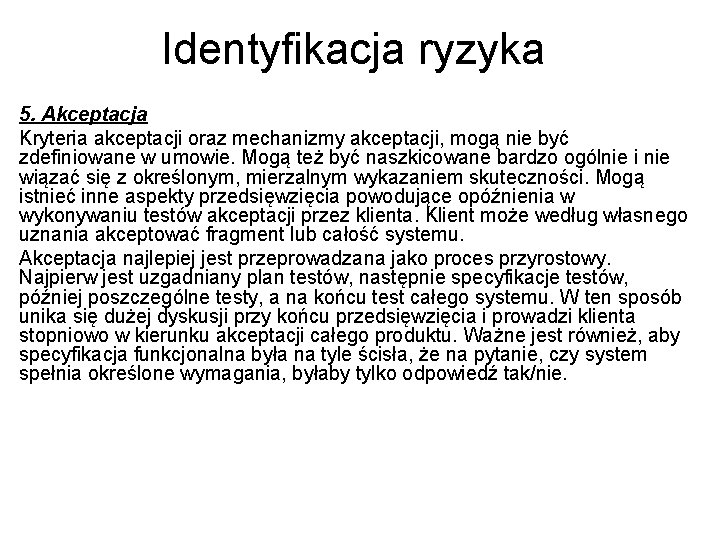 Identyfikacja ryzyka

5. Akceptacja

Kryteria akceptacji oraz mechanizmy akceptacji, mogą nie być zdefiniowane w umowie. Mogą też być naszkicowane bardzo ogólnie i nie wiązać się z określonym, mierzalnym wykazaniem skuteczności. Mogą istnieć inne aspekty przedsięwzięcia powodujące opóźnienia w wykonywaniu testów akceptacji przez klienta. Klient może według własnego uznania akceptować fragment lub całość systemu.

Akceptacja najlepiej jest przeprowadzana jako proces przyrostowy. Najpierw jest uzgadniany plan testów, następnie specyfikacje testów, później poszczególne testy, a na końcu test całego systemu. W ten sposób unika się dużej dyskusji przy końcu przedsięwzięcia i prowadzi klienta stopniowo w kierunku akceptacji całego produktu. Ważne jest również, aby specyfikacja funkcjonalna była na tyle ścisła, że na pytanie, czy system spełnia określone wymagania, byłaby tylko odpowiedź tak/nie.